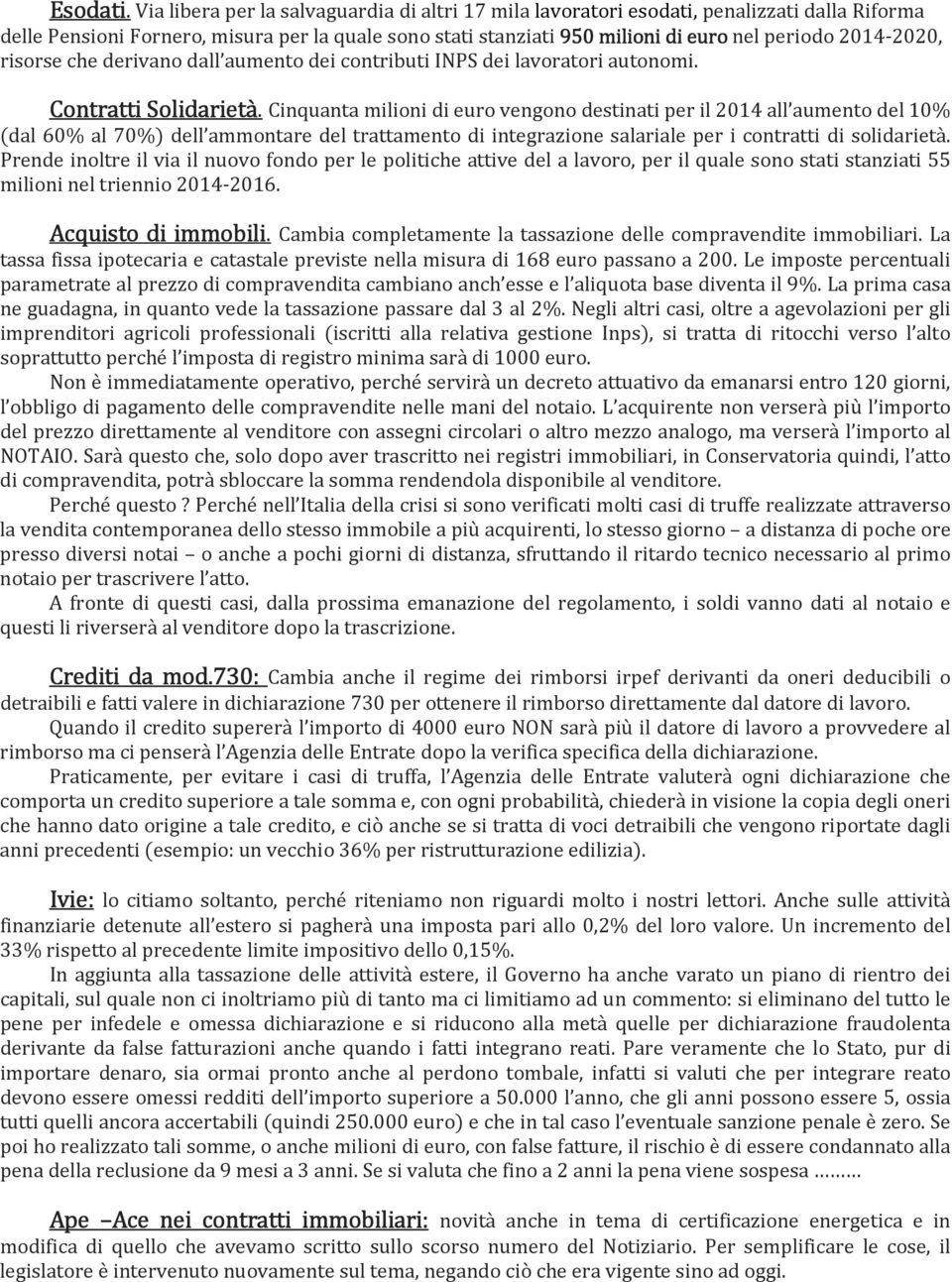 Esodati. Via libera per la salvaguardia di altri 17 mila lavoratori esodati, penalizzati dalla Riforma delle Pensioni Fornero, misura per la quale sono stati stanziati 950 milioni di euro nel periodo 2014-2020, risorse che derivano dall'aumento dei contributi INPS dei lavoratori autonomi.

Contratti Solidarietà. Cinquanta milioni di euro vengono destinati per il 2014 all'aumento del 10% (dal 60% al 70%) dell'ammontare del trattamento di integrazione salariale per i contratti di solidarietà. Prende inoltre il via il nuovo fondo per le politiche attive del a lavoro, per il quale sono stati stanziati 55 milioni nel triennio 2014-2016.

Acquisto di immobili. Cambia completamente la tassazione delle compravendite immobiliari. La tassa fissa ipotecaria e catastale previste nella misura di 168 euro passano a 200. Le imposte percentuali parametrate al prezzo di compravendita cambiano anch'esse e l'aliquota base diventa il 9%. La prima casa ne guadagna, in quanto vede la tassazione passare dal 3 al 2%. Negli altri casi, oltre a agevolazioni per gli imprenditori agricoli professionali (iscritti alla relativa gestione Inps), si tratta di ritocchi verso l'alto soprattutto perché l'imposta di registro minima sarà di 1000 euro.

Non è immediatamente operativo, perché servirà un decreto attuativo da emanarsi entro 120 giorni, l'obbligo di pagamento delle compravendite nelle mani del notaio. L'acquirente non verserà più l'importo del prezzo direttamente al venditore con assegni circolari o altro mezzo analogo, ma verserà l'importo al NOTAIO. Sarà questo che, solo dopo aver trascritto nei registri immobiliari, in Conservatoria quindi, l'atto di compravendita, potrà sbloccare la somma rendendola disponibile al venditore.

Perché questo ? Perché nell'Italia della crisi si sono verificati molti casi di truffe realizzate attraverso la vendita contemporanea dello stesso immobile a più acquirenti, lo stesso giorno – a distanza di poche ore presso diversi notai – o anche a pochi giorni di distanza, sfruttando il ritardo tecnico necessario al primo notaio per trascrivere l'atto.

A fronte di questi casi, dalla prossima emanazione del regolamento, i soldi vanno dati al notaio e questi li riverserà al venditore dopo la trascrizione.

Crediti da mod.730: Cambia anche il regime dei rimborsi irpef derivanti da oneri deducibili o detraibili e fatti valere in dichiarazione 730 per ottenere il rimborso direttamente dal datore di lavoro.

Quando il credito supererà l'importo di 4000 euro NON sarà più il datore di lavoro a provvedere al rimborso ma ci penserà l'Agenzia delle Entrate dopo la verifica specifica della dichiarazione.

Praticamente, per evitare i casi di truffa, l'Agenzia delle Entrate valuterà ogni dichiarazione che comporta un credito superiore a tale somma e, con ogni probabilità, chiederà in visione la copia degli oneri che hanno dato origine a tale credito, e ciò anche se si tratta di voci detraibili che vengono riportate dagli anni precedenti (esempio: un vecchio 36% per ristrutturazione edilizia).

Ivie: lo citiamo soltanto, perché riteniamo non riguardi molto i nostri lettori. Anche sulle attività finanziarie detenute all'estero si pagherà una imposta pari allo 0,2% del loro valore. Un incremento del 33% rispetto al precedente limite impositivo dello 0,15%.

In aggiunta alla tassazione delle attività estere, il Governo ha anche varato un piano di rientro dei capitali, sul quale non ci inoltriamo più di tanto ma ci limitiamo ad un commento: si eliminano del tutto le pene per infedele e omessa dichiarazione e si riducono alla metà quelle per dichiarazione fraudolenta derivante da false fatturazioni anche quando i fatti integrano reati. Pare veramente che lo Stato, pur di importare denaro, sia ormai pronto anche al perdono tombale, infatti si valuti che per integrare reato devono essere omessi redditi dell'importo superiore a 50.000 l'anno, che gli anni possono essere 5, ossia tutti quelli ancora accertabili (quindi 250.000 euro) e che in tal caso l'eventuale sanzione penale è zero. Se poi ho realizzato tali somme, o anche milioni di euro, con false fatture, il rischio è di essere condannato alla pena della reclusione da 9 mesi a 3 anni. Se si valuta che fino a 2 anni la pena viene sospesa ………

Ape –Ace nei contratti immobiliari: novità anche in tema di certificazione energetica e in modifica di quello che avevamo scritto sullo scorso numero del Notiziario. Per semplificare le cose, il legislatore è intervenuto nuovamente sul tema, negando ciò che era vigente sino ad oggi.